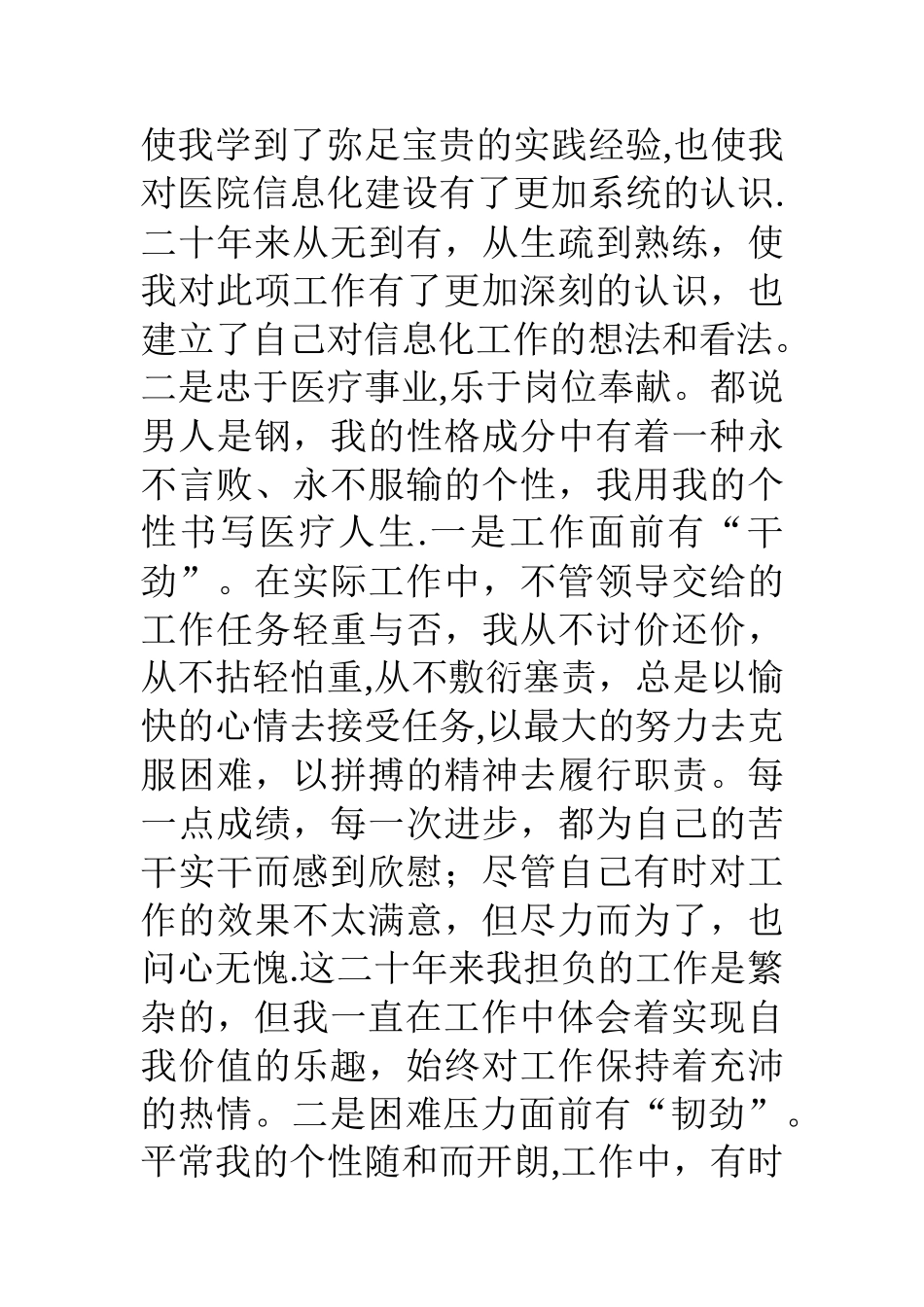 使我学到了弥足宝贵的实践经验,也使我对医院信息化建设有了更加系统的认识.二十年来从无到有，从生疏到熟练，使我对此项工作有了更加深刻的认识，也建立了自己对信息化工作的想法和看法。二是忠于医疗事业,乐于岗位奉献。都说男人是钢，我的性格成分中有着一种永不言败、永不服输的个性，我用我的个性书写医疗人生.一是工作面前有“干劲”。在实际工作中，不管领导交给的工作任务轻重与否，我从不讨价还价，从不拈轻怕重,从不敷衍塞责，总是以愉快的心情去接受任务,以最大的努力去克服困难，以拼搏的精神去履行职责。每一点成绩，每一次进步，都为自己的苦干实干而感到欣慰；尽管自己有时对工作的效果不太满意，但尽力而为了，也问心无愧.这二十年来我担负的工作是繁杂的，但我一直在工作中体会着实现自我价值的乐趣，始终对工作保持着充沛的热情。二是困难压力面前有“韧劲”。平常我的个性随和而开朗,工作中，有时